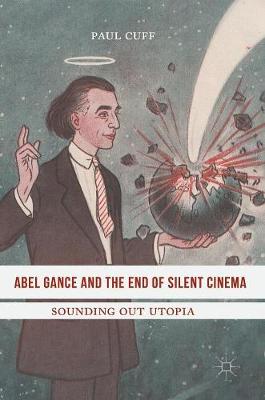 PAUL CUFF

ABEL GANCE AND THE END OF SILENT CINEMA

SOUNDING OUT UTOPIA